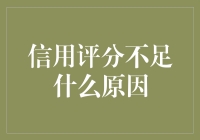 信用评分不足
什么原因